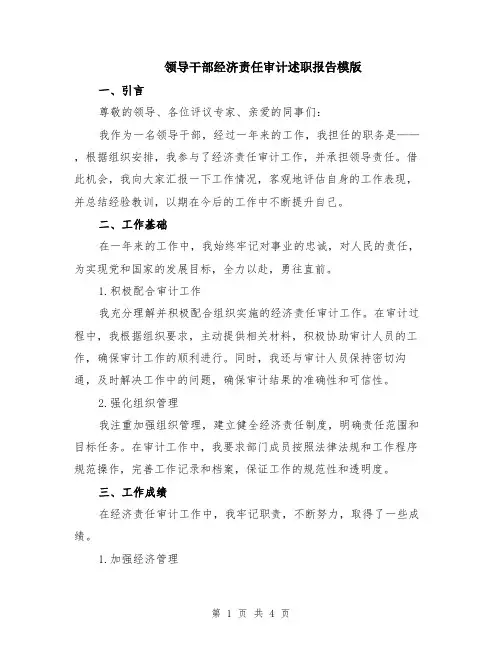 领导干部经济责任审计述职报告模版

一、引言

尊敬的领导、各位评议专家、亲爱的同事们：

我作为一名领导干部，经过一年来的工作，我担任的职务是——，根据组织安排，我参与了经济责任审计工作，并承担领导责任。借此机会，我向大家汇报一下工作情况，客观地评估自身的工作表现，并总结经验教训，以期在今后的工作中不断提升自己。

二、工作基础

在一年来的工作中，我始终牢记对事业的忠诚，对人民的责任，为实现党和国家的发展目标，全力以赴，勇往直前。

1.积极配合审计工作

我充分理解并积极配合组织实施的经济责任审计工作。在审计过程中，我根据组织要求，主动提供相关材料，积极协助审计人员的工作，确保审计工作的顺利进行。同时，我还与审计人员保持密切沟通，及时解决工作中的问题，确保审计结果的准确性和可信性。

2.强化组织管理

我注重加强组织管理，建立健全经济责任制度，明确责任范围和目标任务。在审计工作中，我要求部门成员按照法律法规和工作程序规范操作，完善工作记录和档案，保证工作的规范性和透明度。

三、工作成绩

在经济责任审计工作中，我牢记职责，不断努力，取得了一些成绩。

1.加强经济管理

第 1 页 共 4 页